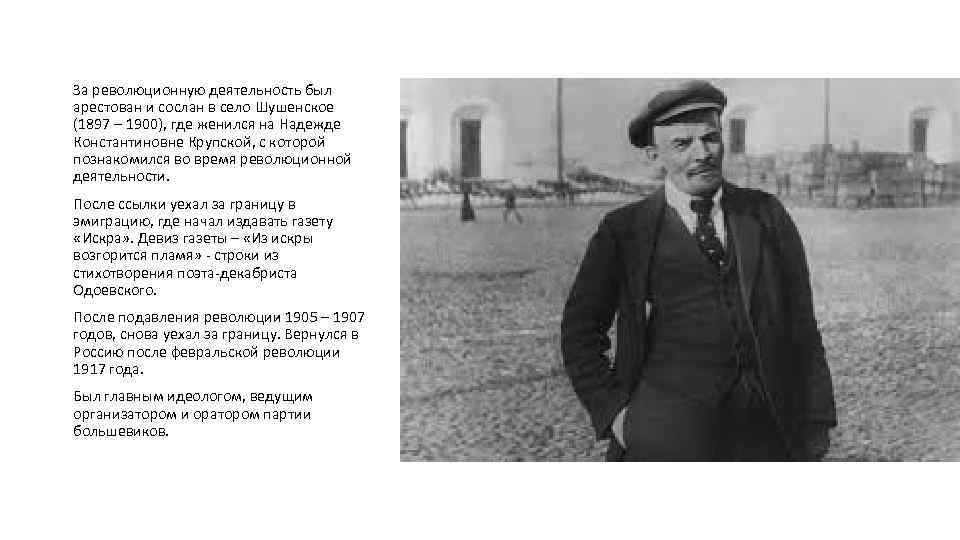 За революционную деятельность был арестован и сослан в село Шушенское (1897 – 1900), где женился на Надежде Константиновне Крупской, с которой познакомился во время революционной деятельности.

После ссылки уехал за границу в эмиграцию, где начал издавать газету «Искра». Девиз газеты – «Из искры возгорится пламя» - строки из стихотворения поэта-декабриста Одоевского.

После подавления революции 1905 – 1907 годов, снова уехал за границу. Вернулся в Россию после февральской революции 1917 года.

Был главным идеологом, ведущим организатором и оратором партии большевиков.